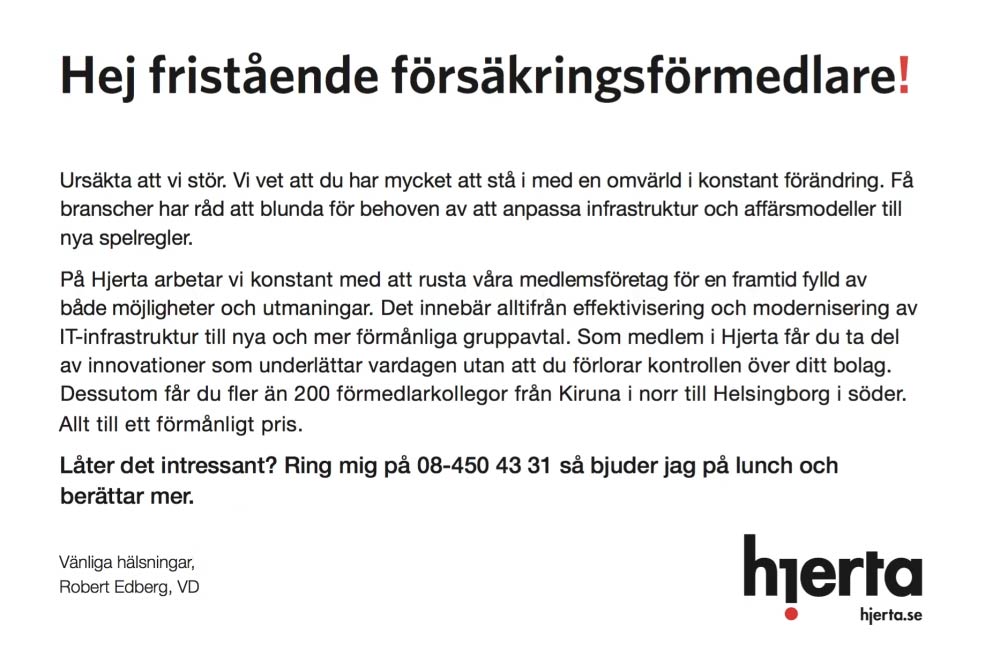 Hej fristående försäkringsförmedlare!

Ursäkta att vi stör. Vi vet att du har mycket att stå i med en omvärld i konstant förändring. Få branscher har råd att blunda för behoven av att anpassa infrastruktur och affärsmodeller till nya spelregler.

På Hjerta arbetar vi konstant med att rusta våra medlemsföretag för en framtid fylld av både möjligheter och utmaningar. Det innebär alltifrån effektivisering och modernisering av IT-infrastruktur till nya och mer förmånliga gruppavtal. Som medlem i Hjerta får du ta del av innovationer som underlättar vardagen utan att du förlorar kontrollen över ditt bolag. Dessutom får du fler än 200 förmedlarkollegor från Kiruna i norr till Helsingborg i söder. Allt till ett förmånligt pris.

Låter det intressant? Ring mig på 08-450 43 31 så bjuder jag på lunch och berättar mer.

Vänliga hälsningar,
Robert Edberg, VD

hjerta
hjerta.se